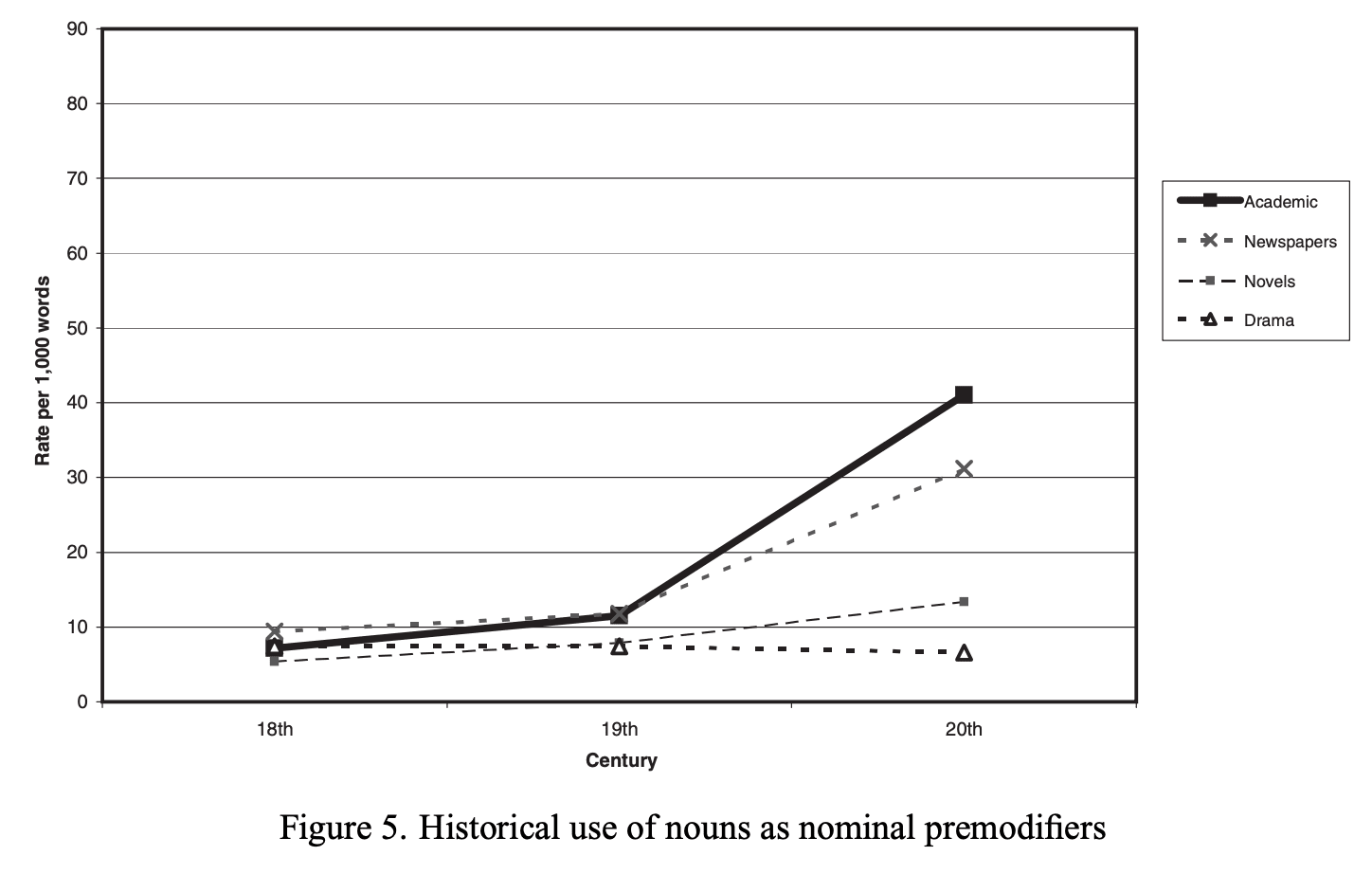 90
80
70
60
50
40
30
20
10
0

Rate per 1,000 words

18th
19th
20th

Century

Academic
Newspapers
Novels
Drama

Figure 5. Historical use of nouns as nominal premodifiers